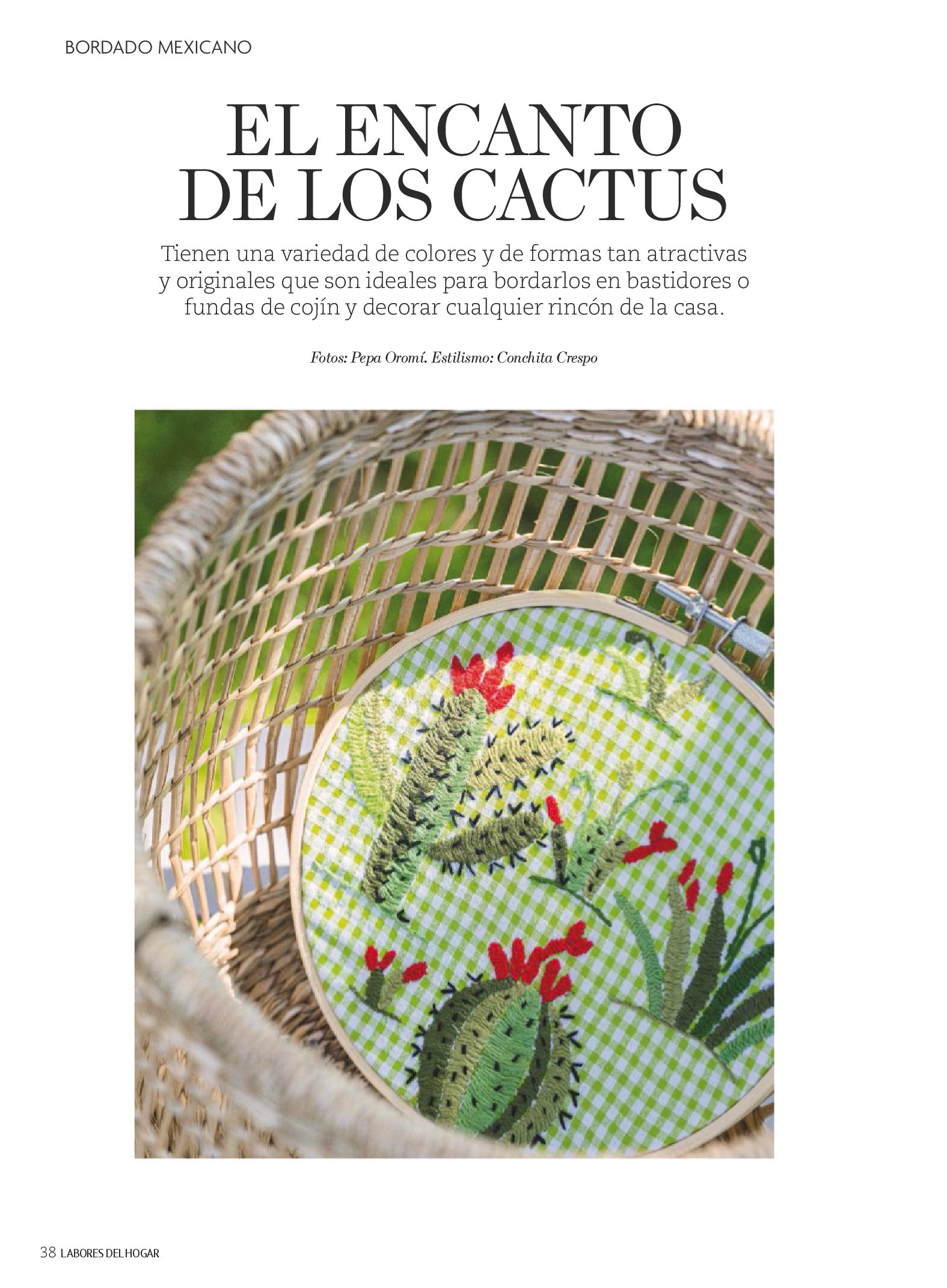 BORDADO MEXICANO

EL ENCANTO
DE LOS CACTUS

Tienen una variedad de colores y de formas tan atractivas y originales que son ideales para bordarlos en bastidores o fundas de cojín y decorar cualquier rincón de la casa.

Fotos: Pepa Oromí. Estilismo: Conchita Crespo

38 LABORES DEL HOGAR